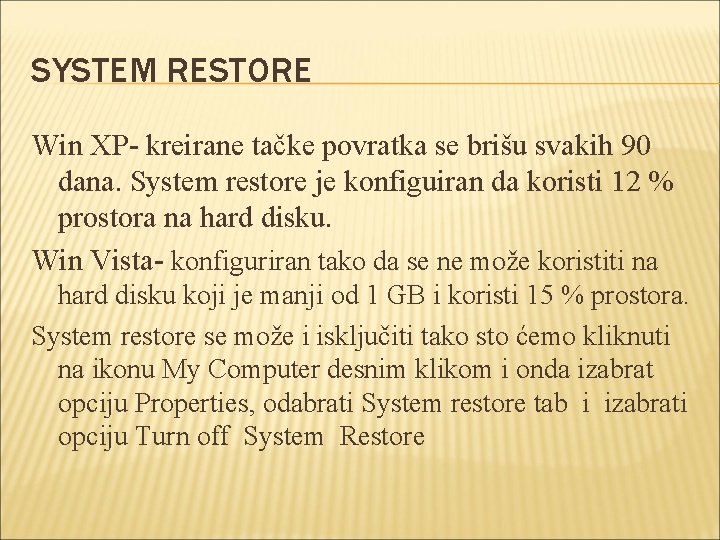 SYSTEM RESTORE

Win XP- kreirane tačke povratka se brišu svakih 90 dana. System restore je konfiguiran da koristi 12 % prostora na hard disku.

Win Vista- konfiguriran tako da se ne može koristiti na hard disku koji je manji od 1 GB i koristi 15 % prostora.

System restore se može i isključiti tako sto ćemo kliknuti na ikonu My Computer desnim klikom i onda izabrat opciju Properties, odabrati System restore tab i izabrati opciju Turn off System Restore